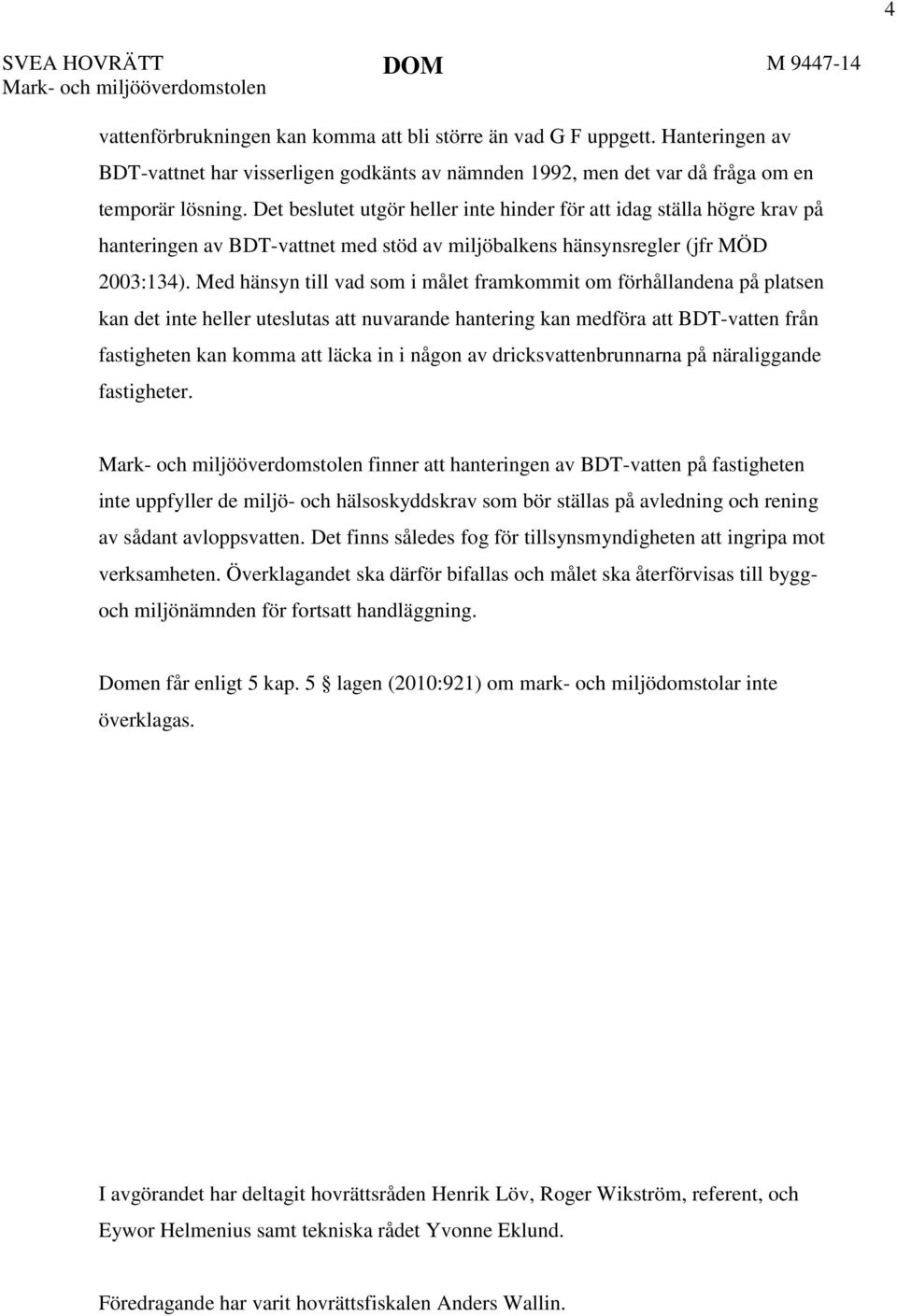 4

SVEA HOVRÄTT
Mark- och miljööverdomstolen

DOM

M 9447-14

vattenförbrukningen kan komma att bli större än vad G F uppgett. Hanteringen av BDT-vattnet har visserligen godkänts av nämnden 1992, men det var då fråga om en temporär lösning. Det beslutet utgör heller inte hinder för att idag ställa högre krav på hanteringen av BDT-vattnet med stöd av miljöbalkens hänsynsregler (jfr MÖD 2003:134). Med hänsyn till vad som i målet framkommit om förhållandena på platsen kan det inte heller uteslutas att nuvarande hantering kan medföra att BDT-vatten från fastigheten kan komma att läcka in i någon av dricksvattenbrunnarna på näraliggande fastigheter.

Mark- och miljööverdomstolen finner att hanteringen av BDT-vatten på fastigheten inte uppfyller de miljö- och hälsoskyddskrav som bör ställas på avledning och rening av sådant avloppsvatten. Det finns således fog för tillsynsmyndigheten att ingripa mot verksamheten. Överklagandet ska därför bifallas och målet ska återförvisas till bygg- och miljönämnden för fortsatt handläggning.

Domen får enligt 5 kap. 5 § lagen (2010:921) om mark- och miljödomstolar inte överklagas.

I avgörandet har deltagit hovrättsråden Henrik Löv, Roger Wikström, referent, och Eywor Helmenius samt tekniska rådet Yvonne Eklund.

Föredragande har varit hovrättsfiskalen Anders Wallin.